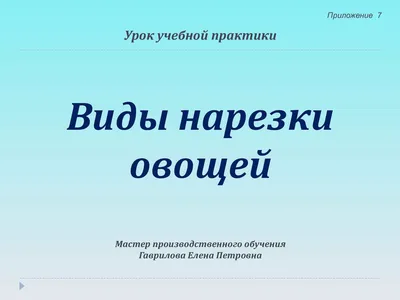 Приложение 7

Урок учебной практики

Виды нарезки овощей

Мастер производственного обучения
Гаврилова Елена Петровна